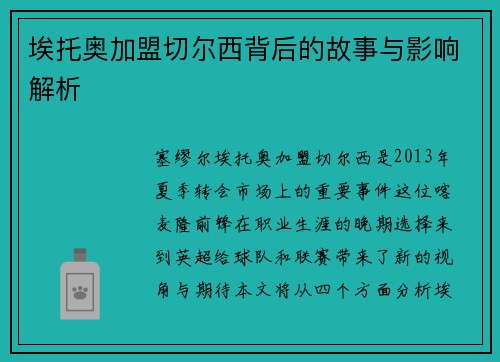 埃托奥加盟切尔西背后的故事与影响解析

塞缪尔埃托奥加盟切尔西是2013年夏季转会市场上的重要事件这位喀麦隆前锋在职业生涯的晚期选择来到英超给球队和联赛带来了新的视角与期待本文将从四个方面分析埃